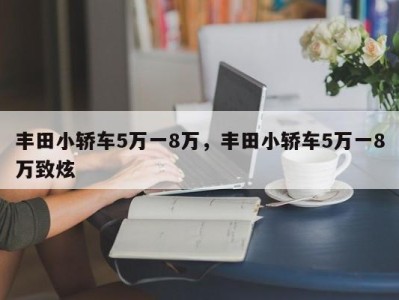 丰田小轿车5万一8万，丰田小轿车5万一8万致炫